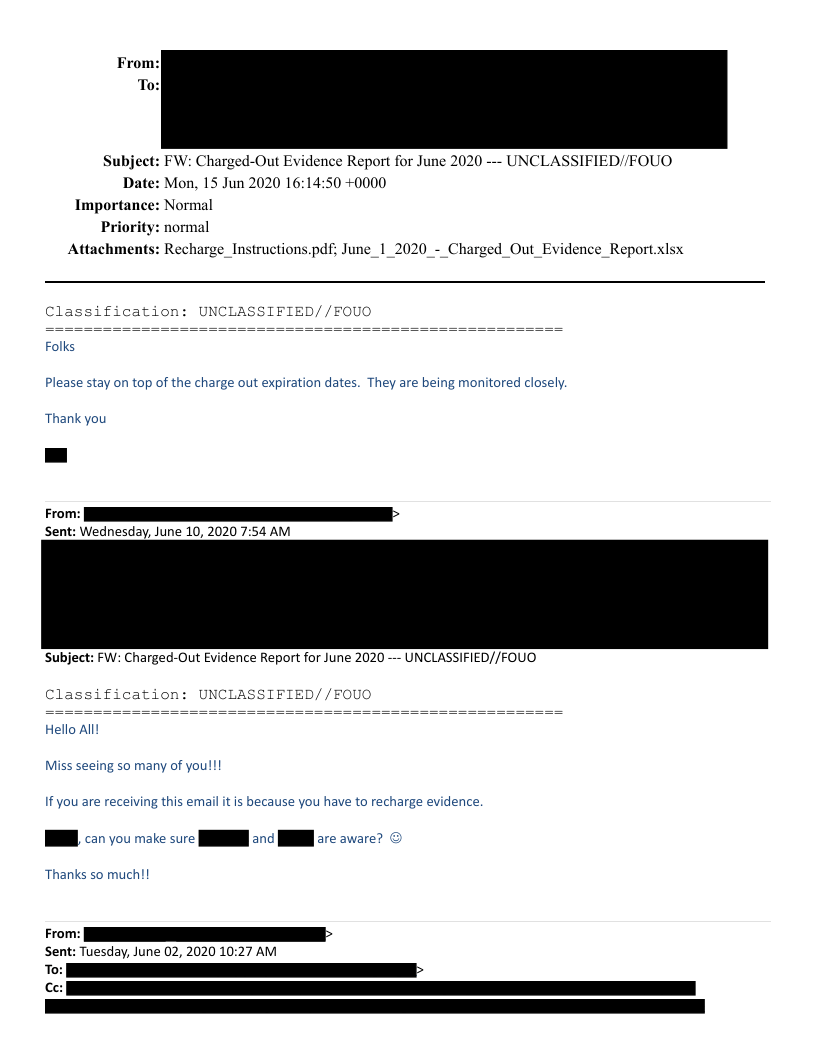 From:
To:

Subject: FW: Charged-Out Evidence Report for June 2020 --- UNCLASSIFIED//FOUO
Date: Mon, 15 Jun 2020 16:14:50 +0000
Importance: Normal
Priority: normal
Attachments: Recharge_Instructions.pdf; June_1_2020_-_Charged_Out_Evidence_Report.xlsx

Classification: UNCLASSIFIED//FOUO
======================================================
Folks

Please stay on top of the charge out expiration dates. They are being monitored closely.

Thank you

From: >
Sent: Wednesday, June 10, 2020 7:54 AM

Subject: FW: Charged-Out Evidence Report for June 2020 --- UNCLASSIFIED//FOUO

Classification: UNCLASSIFIED//FOUO
======================================================
Hello All!

Miss seeing so many of you!!!

If you are receiving this email it is because you have to recharge evidence.

, can you make sure and are aware? ☺

Thanks so much!!

From: >
Sent: Tuesday, June 02, 2020 10:27 AM
To: >
Cc: